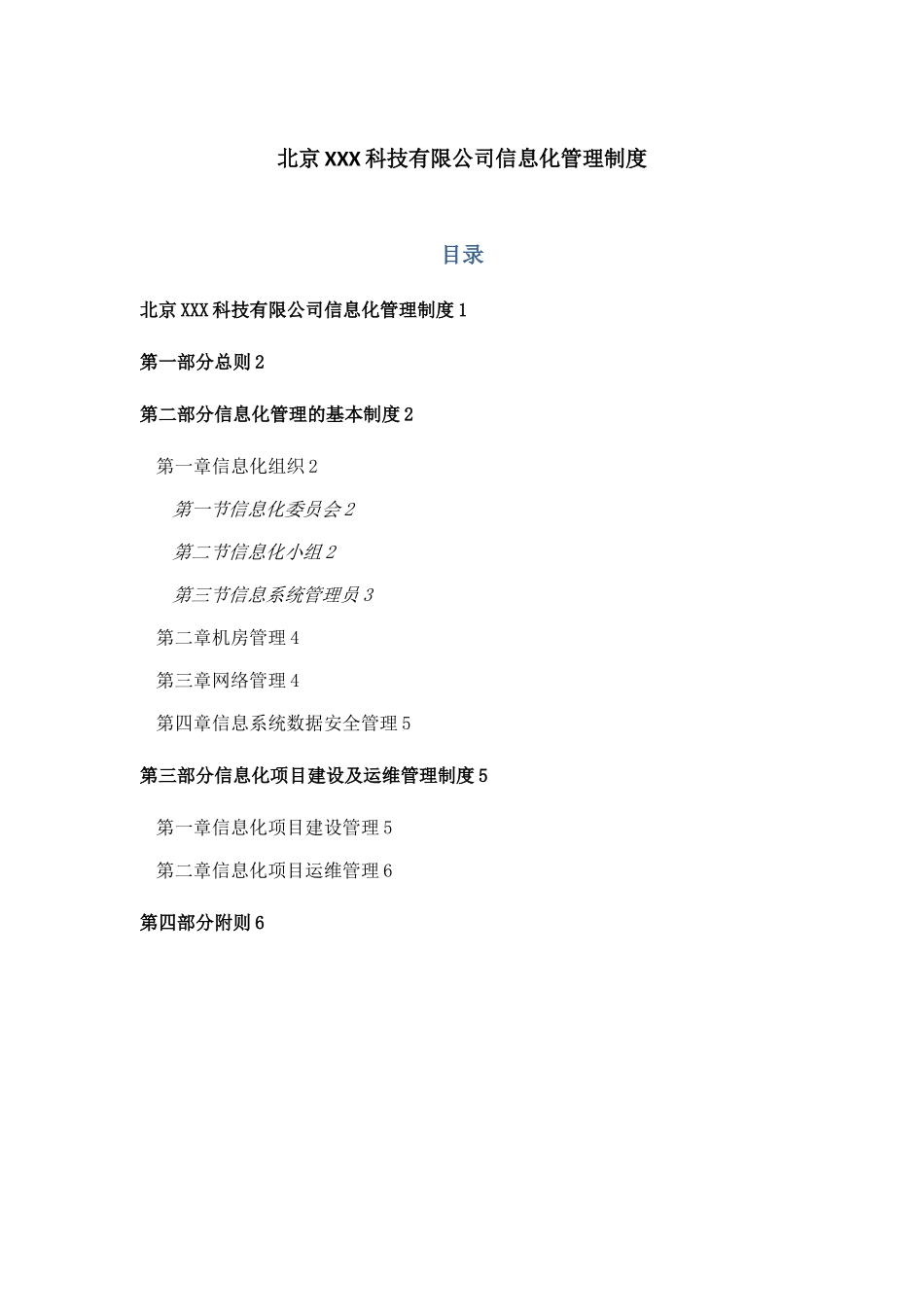 北京XXX科技有限公司信息化管理制度

目录

北京XXX科技有限公司信息化管理制度1

第一部分总则2

第二部分信息化管理的基本制度2

第一章信息化组织2

第一节信息化委员会2

第二节信息化小组2

第三节信息系统管理员3

第二章机房管理4

第三章网络管理4

第四章信息系统数据安全管理5

第三部分信息化项目建设及运维管理制度5

第一章信息化项目建设管理5

第二章信息化项目运维管理6

第四部分附则6